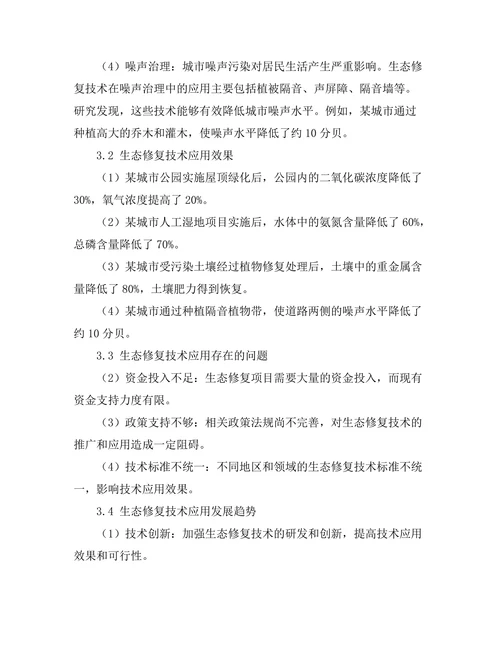 （4）噪声治理：城市噪声污染对居民生活产生严重影响。生态修复技术在噪声治理中的应用主要包括植被隔音、声屏障、隔音墙等。研究发现，这些技术能够有效降低城市噪声水平。例如，某城市通过种植高大的乔木和灌木，使噪声水平降低了约 10 分贝。

3.2 生态修复技术应用效果

（1）某城市公园实施屋顶绿化后，公园内的二氧化碳浓度降低了 30%，氧气浓度提高了 20%。

（2）某城市人工湿地项目实施后，水体中的氨氮含量降低了 60%，总磷含量降低了 70%。

（3）某城市受污染土壤经过植物修复处理后，土壤中的重金属含量降低了 80%，土壤肥力得到恢复。

（4）某城市通过种植隔音植物带，使道路两侧的噪声水平降低了约 10 分贝。

3.3 生态修复技术应用存在的问题

（2）资金投入不足：生态修复项目需要大量的资金投入，而现有资金支持力度有限。

（3）政策支持不够：相关政策法规尚不完善，对生态修复技术的推广和应用造成一定阻碍。

（4）技术标准不统一：不同地区和领域的生态修复技术标准不统一，影响技术应用效果。

3.4 生态修复技术应用发展趋势

（1）技术创新：加强生态修复技术的研发和创新，提高技术应用效果和可行性。